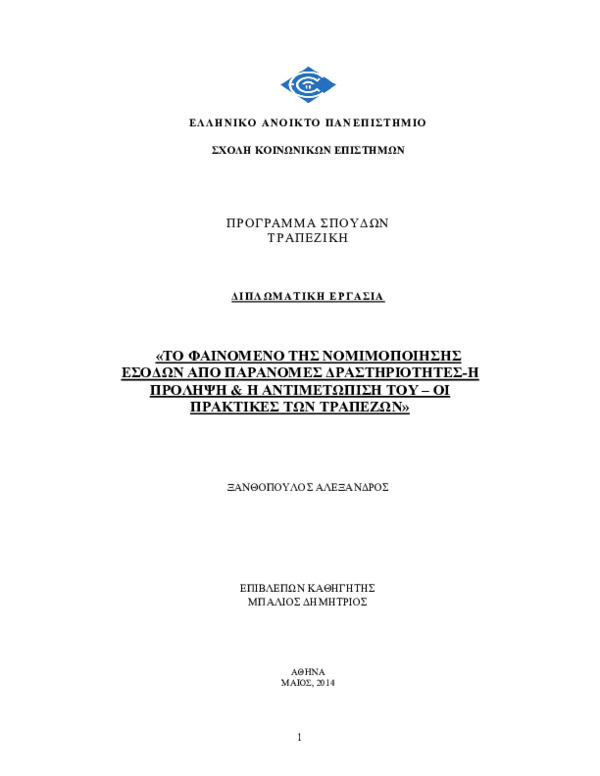 ΕΛΛΗΝΙΚΟ ΑΝΟΙΚΤΟ ΠΑΝΕΠΙΣΤΗΜΙΟ

ΣΧΟΛΗ ΚΟΙΝΩΝΙΚΩΝ ΕΠΙΣΤΗΜΩΝ

ΠΡΟΓΡΑΜΜΑ ΣΠΟΥΔΩΝ
ΤΡΑΠΕΖΙΚΗ

ΔΙΠΛΩΜΑΤΙΚΗ ΕΡΓΑΣΙΑ

«ΤΟ ΦΑΙΝΟΜΕΝΟ ΤΗΣ ΝΟΜΙΜΟΠΟΙΗΣΗΣ ΕΣΟΔΩΝ ΑΠΟ ΠΑΡΑΝΟΜΕΣ ΔΡΑΣΤΗΡΙΟΤΗΤΕΣ-Η ΠΡΟΛΗΨΗ & Η ΑΝΤΙΜΕΤΩΠΙΣΗ ΤΟΥ – ΟΙ ΠΡΑΚΤΙΚΕΣ ΤΩΝ ΤΡΑΠΕΖΩΝ»

ΞΑΝΘΟΠΟΥΛΟΣ ΑΛΕΞΑΝΔΡΟΣ

ΕΠΙΒΛΕΠΩΝ ΚΑΘΗΓΗΤΗΣ
ΜΠΑΛΙΟΣ ΔΗΜΗΤΡΙΟΣ

ΑΘΗΝΑ
ΜΑΙΟΣ, 2014

1